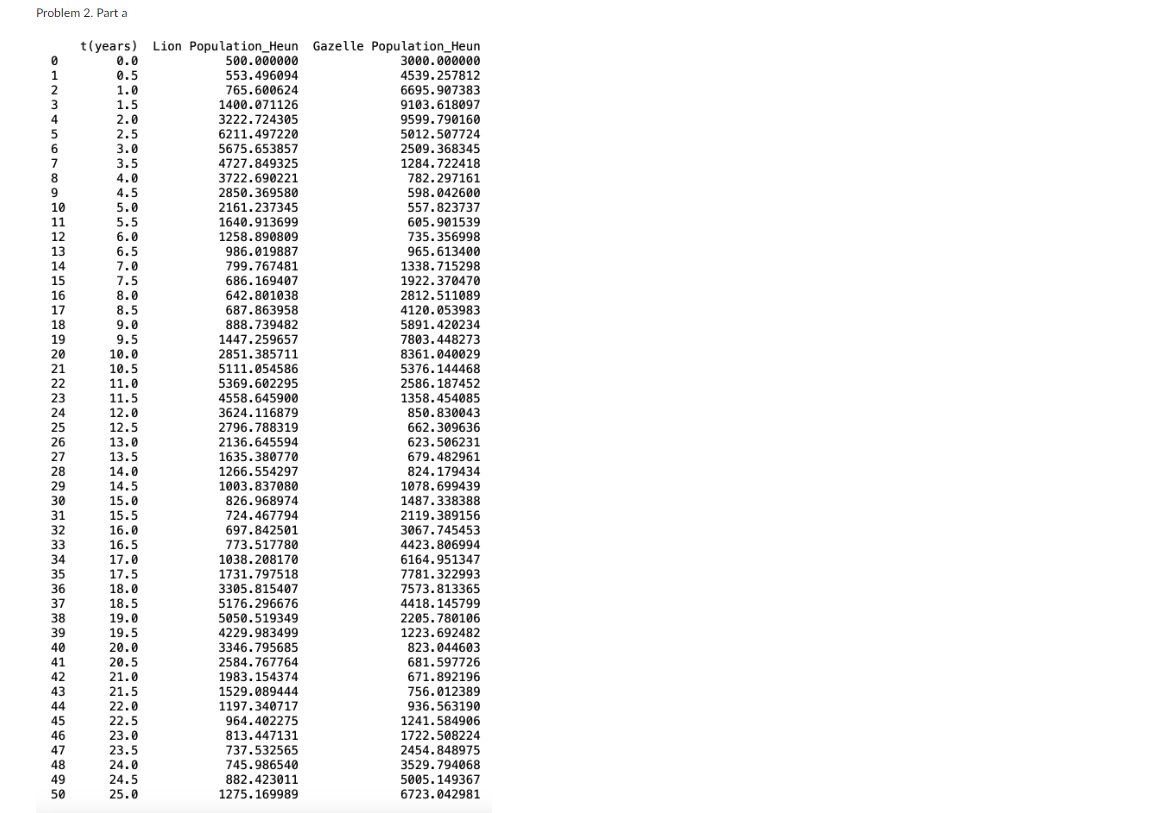 Problem 2. Part a

| | t(years) | Lion Population_Heun | Gazelle Population_Heun |
|---|---|---|---|
| 0 | 0.0 | 500.000000 | 3000.000000 |
| 1 | 0.5 | 553.496094 | 4539.257812 |
| 2 | 1.0 | 765.600624 | 6695.907383 |
| 3 | 1.5 | 1400.071126 | 9103.618097 |
| 4 | 2.0 | 3222.724305 | 9599.790160 |
| 5 | 2.5 | 6211.497220 | 5012.507724 |
| 6 | 3.0 | 5675.653857 | 2509.368345 |
| 7 | 3.5 | 4727.849325 | 1284.722418 |
| 8 | 4.0 | 3722.690221 | 782.297161 |
| 9 | 4.5 | 2850.369580 | 598.042600 |
| 10 | 5.0 | 2161.237345 | 557.823737 |
| 11 | 5.5 | 1640.913699 | 605.901539 |
| 12 | 6.0 | 1258.890809 | 735.356998 |
| 13 | 6.5 | 986.019887 | 965.613400 |
| 14 | 7.0 | 799.767481 | 1338.715298 |
| 15 | 7.5 | 686.169407 | 1922.370470 |
| 16 | 8.0 | 642.801038 | 2812.511089 |
| 17 | 8.5 | 687.863958 | 4120.053983 |
| 18 | 9.0 | 888.739482 | 5891.420234 |
| 19 | 9.5 | 1447.259657 | 7803.448273 |
| 20 | 10.0 | 2851.385711 | 8361.040029 |
| 21 | 10.5 | 5111.054586 | 5376.144468 |
| 22 | 11.0 | 5369.602295 | 2586.187452 |
| 23 | 11.5 | 4558.645900 | 1358.454085 |
| 24 | 12.0 | 3624.116879 | 850.830043 |
| 25 | 12.5 | 2796.788319 | 662.309636 |
| 26 | 13.0 | 2136.645594 | 623.506231 |
| 27 | 13.5 | 1635.380770 | 679.482961 |
| 28 | 14.0 | 1266.554297 | 824.179434 |
| 29 | 14.5 | 1003.837080 | 1078.699439 |
| 30 | 15.0 | 826.968974 | 1487.338388 |
| 31 | 15.5 | 724.467794 | 2119.389156 |
| 32 | 16.0 | 697.842501 | 3067.745453 |
| 33 | 16.5 | 773.517780 | 4423.806994 |
| 34 | 17.0 | 1038.208170 | 6164.951347 |
| 35 | 17.5 | 1731.797518 | 7781.322993 |
| 36 | 18.0 | 3305.815407 | 7573.813365 |
| 37 | 18.5 | 5176.296676 | 4418.145799 |
| 38 | 19.0 | 5050.519349 | 2205.780106 |
| 39 | 19.5 | 4229.983499 | 1223.692482 |
| 40 | 20.0 | 3346.795685 | 823.044603 |
| 41 | 20.5 | 2584.767764 | 681.597726 |
| 42 | 21.0 | 1983.154374 | 671.892196 |
| 43 | 21.5 | 1529.089444 | 756.012389 |
| 44 | 22.0 | 1197.340717 | 936.563190 |
| 45 | 22.5 | 964.402275 | 1241.584906 |
| 46 | 23.0 | 813.447131 | 1722.508224 |
| 47 | 23.5 | 737.532565 | 2454.848975 |
| 48 | 24.0 | 745.986540 | 3529.794068 |
| 49 | 24.5 | 882.423011 | 5005.149367 |
| 50 | 25.0 | 1275.169989 | 6723.042981 |